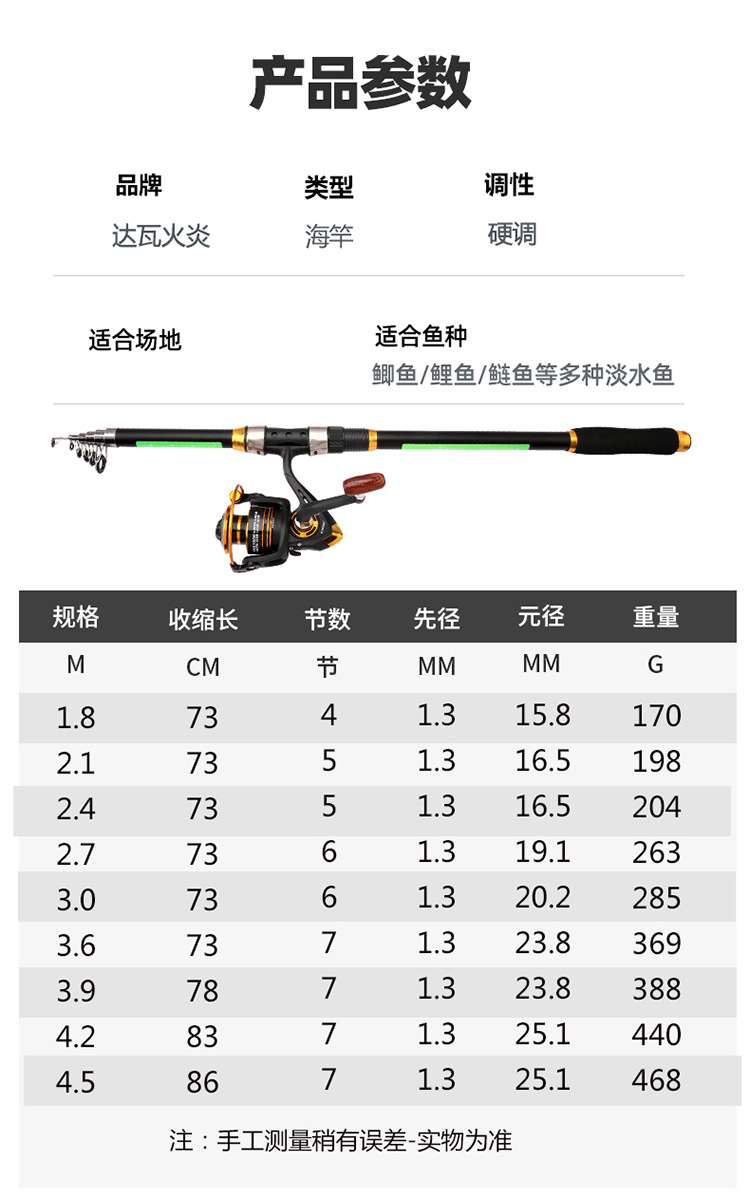 产品参数

品牌
达瓦火炎

类型
海竿

调性
硬调

适合场地

适合鱼种
鲫鱼/鲤鱼/鲢鱼等多种淡水鱼

| 规格 | 收缩长 | 节数 | 先径 | 元径 | 重量 |
|---|---|---|---|---|---|
| M | CM | 节 | MM | MM | G |
| 1.8 | 73 | 4 | 1.3 | 15.8 | 170 |
| 2.1 | 73 | 5 | 1.3 | 16.5 | 198 |
| 2.4 | 73 | 5 | 1.3 | 16.5 | 204 |
| 2.7 | 73 | 6 | 1.3 | 19.1 | 263 |
| 3.0 | 73 | 6 | 1.3 | 20.2 | 285 |
| 3.6 | 73 | 7 | 1.3 | 23.8 | 369 |
| 3.9 | 78 | 7 | 1.3 | 23.8 | 388 |
| 4.2 | 83 | 7 | 1.3 | 25.1 | 440 |
| 4.5 | 86 | 7 | 1.3 | 25.1 | 468 |

注：手工测量稍有误差-实物为准